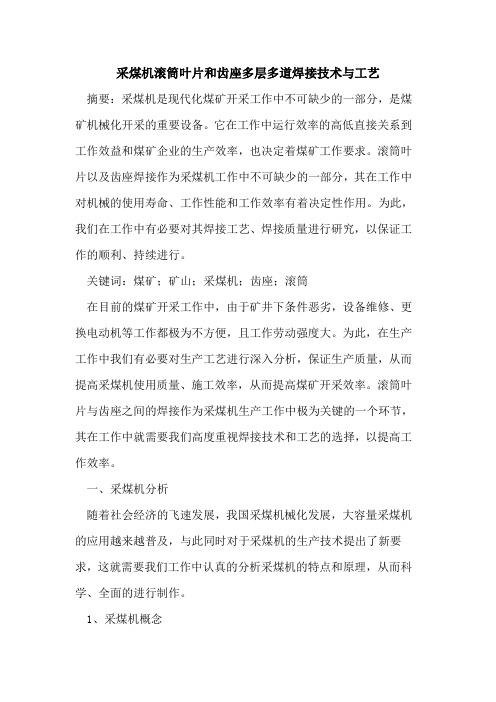 采煤机滚筒叶片和齿座多层多道焊接技术与工艺

摘要：采煤机是现代化煤矿开采工作中不可缺少的一部分，是煤矿机械化开采的重要设备。它在工作中运行效率的高低直接关系到工作效益和煤矿企业的生产效率，也决定着煤矿工作要求。滚筒叶片以及齿座焊接作为采煤机工作中不可缺少的一部分，其在工作中对机械的使用寿命、工作性能和工作效率有着决定性作用。为此，我们在工作中有必要对其焊接工艺、焊接质量进行研究，以保证工作的顺利、持续进行。

关键词：煤矿；矿山；采煤机；齿座；滚筒

在目前的煤矿开采工作中，由于矿井下条件恶劣，设备维修、更换电动机等工作都极为不方便，且工作劳动强度大。为此，在生产工作中我们有必要对生产工艺进行深入分析，保证生产质量，从而提高采煤机使用质量、施工效率，从而提高煤矿开采效率。滚筒叶片与齿座之间的焊接作为采煤机生产工作中极为关键的一个环节，其在工作中就需要我们高度重视焊接技术和工艺的选择，以提高工作效率。

一、采煤机分析

随着社会经济的飞速发展，我国采煤机械化发展，大容量采煤机的应用越来越普及，与此同时对于采煤机的生产技术提出了新要求，这就需要我们工作中认真的分析采煤机的特点和原理，从而科学、全面的进行制作。

1、采煤机概念